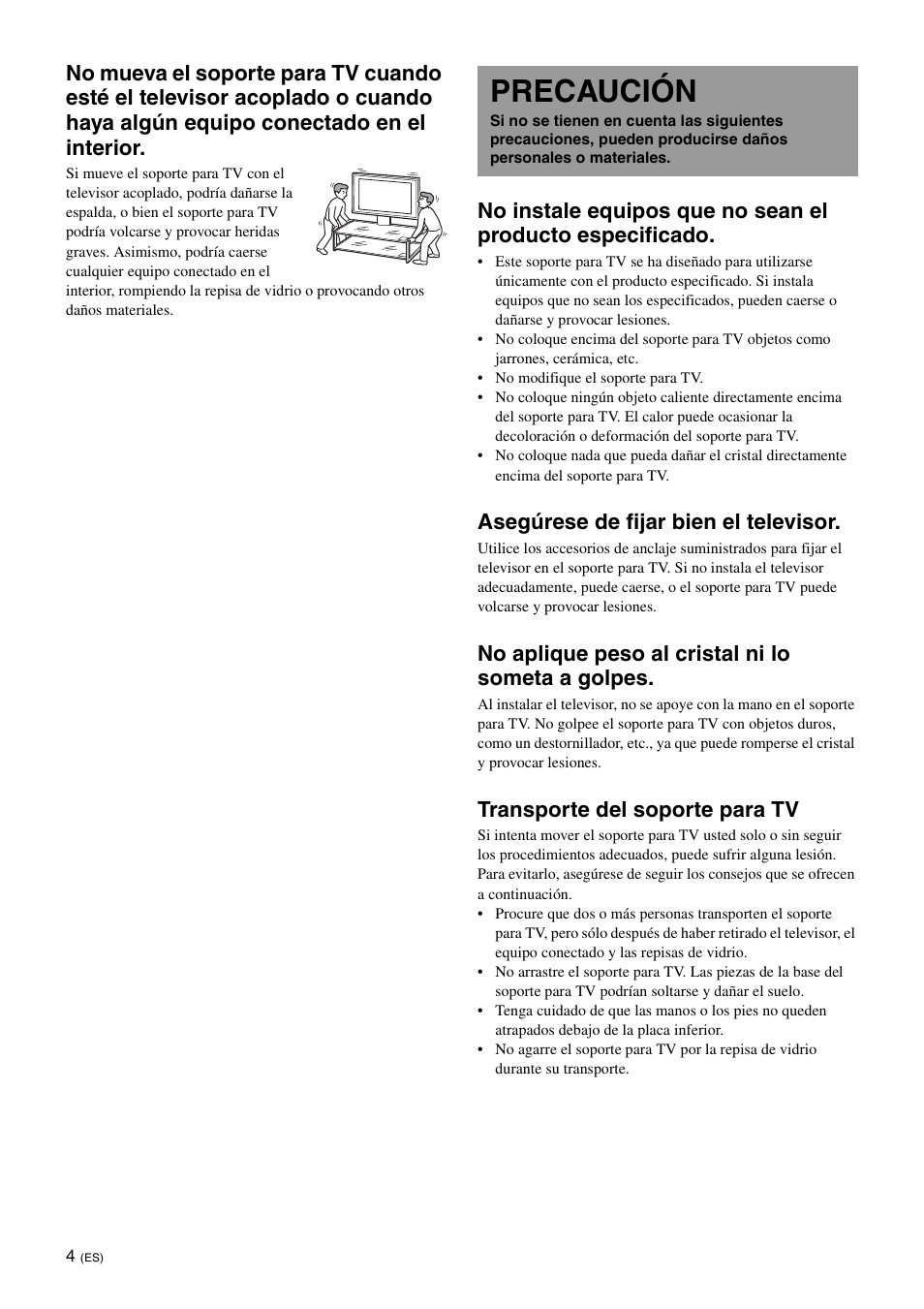 No mueva el soporte para TV cuando esté el televisor acoplado o cuando haya algún equipo conectado en el interior.

Si mueve el soporte para TV con el televisor acoplado, podría dañarse la espalda, o bien el soporte para TV podría volcarse y provocar heridas graves. Asimismo, podría caerse cualquier equipo conectado en el interior, rompiendo la repisa de vidrio o provocando otros daños materiales.

PRECAUCIÓN

Si no se tienen en cuenta las siguientes precauciones, pueden producirse daños personales o materiales.

No instale equipos que no sean el producto especificado.

• Este soporte para TV se ha diseñado para utilizarse únicamente con el producto especificado. Si instala equipos que no sean los especificados, pueden caerse o dañarse y provocar lesiones.
• No coloque encima del soporte para TV objetos como jarrones, cerámica, etc.
• No modifique el soporte para TV.
• No coloque ningún objeto caliente directamente encima del soporte para TV. El calor puede ocasionar la decoloración o deformación del soporte para TV.
• No coloque nada que pueda dañar el cristal directamente encima del soporte para TV.

Asegúrese de fijar bien el televisor.

Utilice los accesorios de anclaje suministrados para fijar el televisor en el soporte para TV. Si no instala el televisor adecuadamente, puede caerse, o el soporte para TV puede volcarse y provocar lesiones.

No aplique peso al cristal ni lo someta a golpes.

Al instalar el televisor, no se apoye con la mano en el soporte para TV. No golpee el soporte para TV con objetos duros, como un destornillador, etc., ya que puede romperse el cristal y provocar lesiones.

Transporte del soporte para TV

Si intenta mover el soporte para TV usted solo o sin seguir los procedimientos adecuados, puede sufrir alguna lesión. Para evitarlo, asegúrese de seguir los consejos que se ofrecen a continuación.
• Procure que dos o más personas transporten el soporte para TV, pero sólo después de haber retirado el televisor, el equipo conectado y las repisas de vidrio.
• No arrastre el soporte para TV. Las piezas de la base del soporte para TV podrían soltarse y dañar el suelo.
• Tenga cuidado de que las manos o los pies no queden atrapados debajo de la placa inferior.
• No agarre el soporte para TV por la repisa de vidrio durante su transporte.

4 (ES)